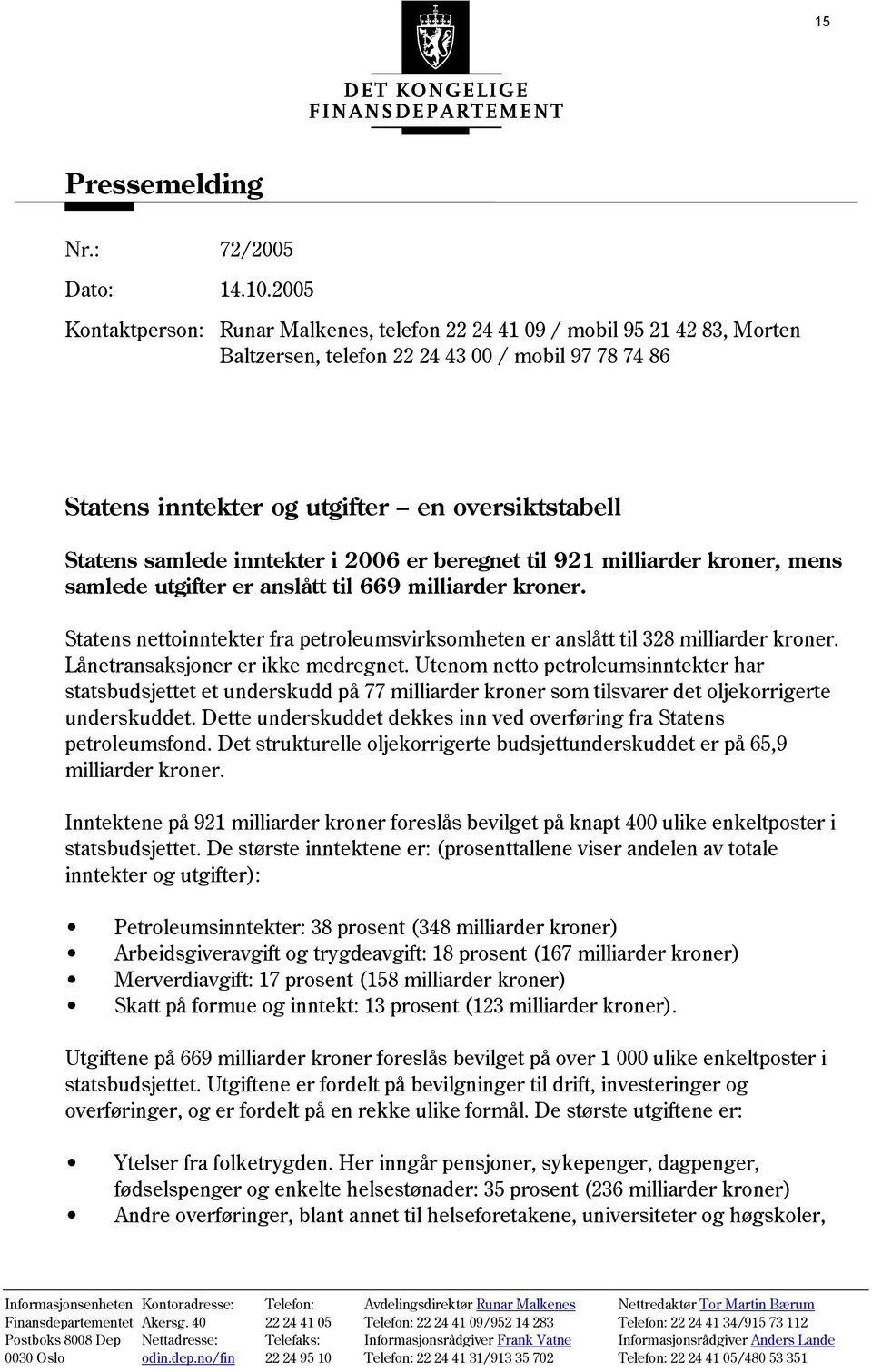 15

DET KONGELIGE FINANSDEPARTEMENT

Pressemelding

Nr.: 72/2005

Dato: 14.10.2005

Kontaktperson: Runar Malkenes, telefon 22 24 41 09 / mobil 95 21 42 83, Morten Baltzersen, telefon 22 24 43 00 / mobil 97 78 74 86

Statens inntekter og utgifter – en oversiktstabell

Statens samlede inntekter i 2006 er beregnet til 921 milliarder kroner, mens samlede utgifter er anslått til 669 milliarder kroner.

Statens nettoinntekter fra petroleumsvirksomheten er anslått til 328 milliarder kroner. Lånetransaksjoner er ikke medregnet. Utenom netto petroleumsinntekter har statsbudsjettet et underskudd på 77 milliarder kroner som tilsvarer det oljekorrigerte underskuddet. Dette underskuddet dekkes inn ved overføring fra Statens petroleumsfond. Det strukturelle oljekorrigerte budsjettunderskuddet er på 65,9 milliarder kroner.

Inntektene på 921 milliarder kroner foreslås bevilget på knapt 400 ulike enkeltposter i statsbudsjettet. De største inntektene er: (prosenttallene viser andelen av totale inntekter og utgifter):

• Petroleumsinntekter: 38 prosent (348 milliarder kroner)
• Arbeidsgiveravgift og trygdeavgift: 18 prosent (167 milliarder kroner)
• Merverdiavgift: 17 prosent (158 milliarder kroner)
• Skatt på formue og inntekt: 13 prosent (123 milliarder kroner).

Utgiftene på 669 milliarder kroner foreslås bevilget på over 1 000 ulike enkeltposter i statsbudsjettet. Utgiftene er fordelt på bevilgninger til drift, investeringer og overføringer, og er fordelt på en rekke ulike formål. De største utgiftene er:

• Ytelser fra folketrygden. Her inngår pensjoner, sykepenger, dagpenger, fødselspenger og enkelte helsestønader: 35 prosent (236 milliarder kroner)
• Andre overføringer, blant annet til helseforetakene, universiteter og høgskoler,

Informasjonsenheten
Finansdepartementet
Postboks 8008 Dep
0030 Oslo

Kontoradresse:
Akersg. 40
Nettadresse:
odin.dep.no/fin

Telefon:
22 24 41 05
Telefaks:
22 24 95 10

Avdelingsdirektør Runar Malkenes
Telefon: 22 24 41 09/952 14 283
Informasjonsrådgiver Frank Vatne
Telefon: 22 24 41 31/913 35 702

Nettredaktør Tor Martin Bærum
Telefon: 22 24 41 34/915 73 112
Informasjonsrådgiver Anders Lande
Telefon: 22 24 41 05/480 53 351